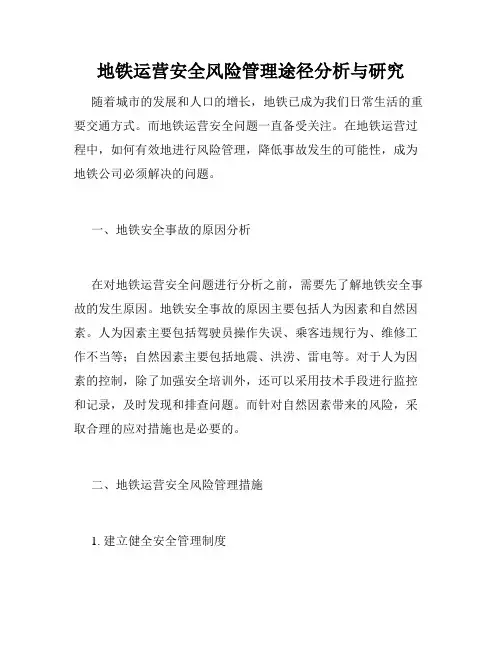 地铁运营安全风险管理途径分析与研究

随着城市的发展和人口的增长，地铁已成为我们日常生活的重要交通方式。而地铁运营安全问题一直备受关注。在地铁运营过程中，如何有效地进行风险管理，降低事故发生的可能性，成为地铁公司必须解决的问题。

一、地铁安全事故的原因分析

在对地铁运营安全问题进行分析之前，需要先了解地铁安全事故的发生原因。地铁安全事故的原因主要包括人为因素和自然因素。人为因素主要包括驾驶员操作失误、乘客违规行为、维修工作不当等；自然因素主要包括地震、洪涝、雷电等。对于人为因素的控制，除了加强安全培训外，还可以采用技术手段进行监控和记录，及时发现和排查问题。而针对自然因素带来的风险，采取合理的应对措施也是必要的。

二、地铁运营安全风险管理措施

1. 建立健全安全管理制度